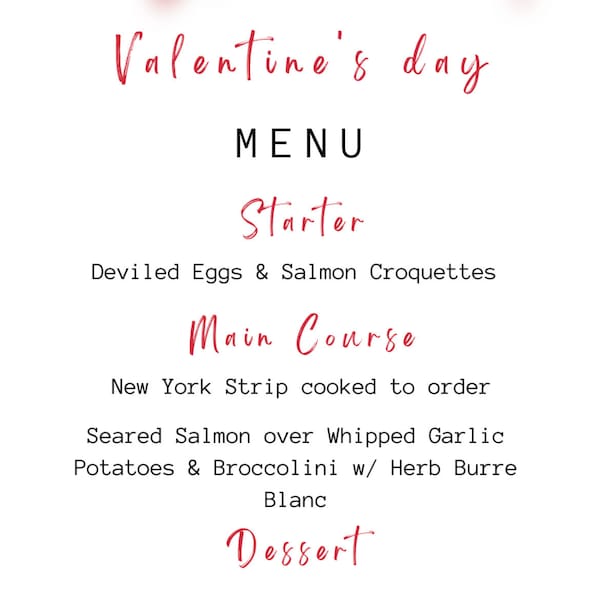 Valentine's day

MENU

Starter

Deviled Eggs & Salmon Croquettes

Main Course

New York Strip cooked to order

Seared Salmon over Whipped Garlic Potatoes & Broccolini w/ Herb Burre Blanc

Dessert